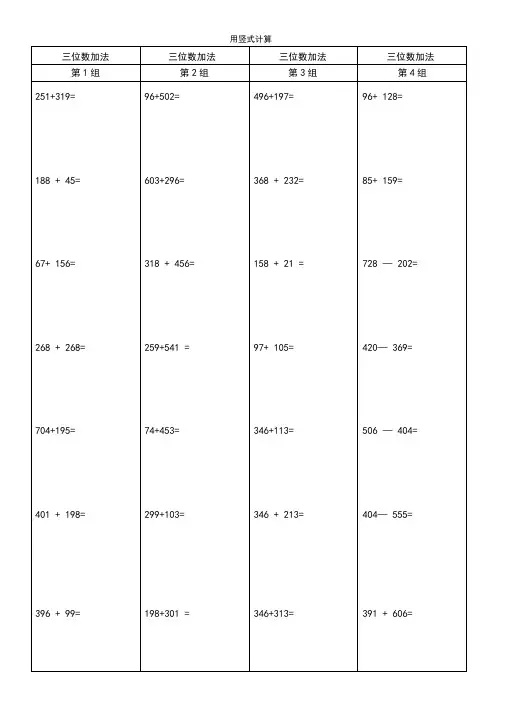 用竖式计算

| 三位数加法 | 三位数加法 | 三位数加法 | 三位数加法 |
|---|---|---|---|
| 第 1 组 | 第 2 组 | 第 3 组 | 第 4 组 |
| 251+319= | 96+502= | 496+197= | 96+ 128= |
| 188 + 45= | 603+296= | 368 + 232= | 85+ 159= |
| 67+ 156= | 318 + 456= | 158 + 21 = | 728 — 202= |
| 268 + 268= | 259+541 = | 97+ 105= | 420— 369= |
| 704+195= | 74+453= | 346+113= | 506 — 404= |
| 401 + 198= | 299+103= | 346 + 213= | 404— 555= |
| 396 + 99= | 198+301 = | 346+313= | 391 + 606= |